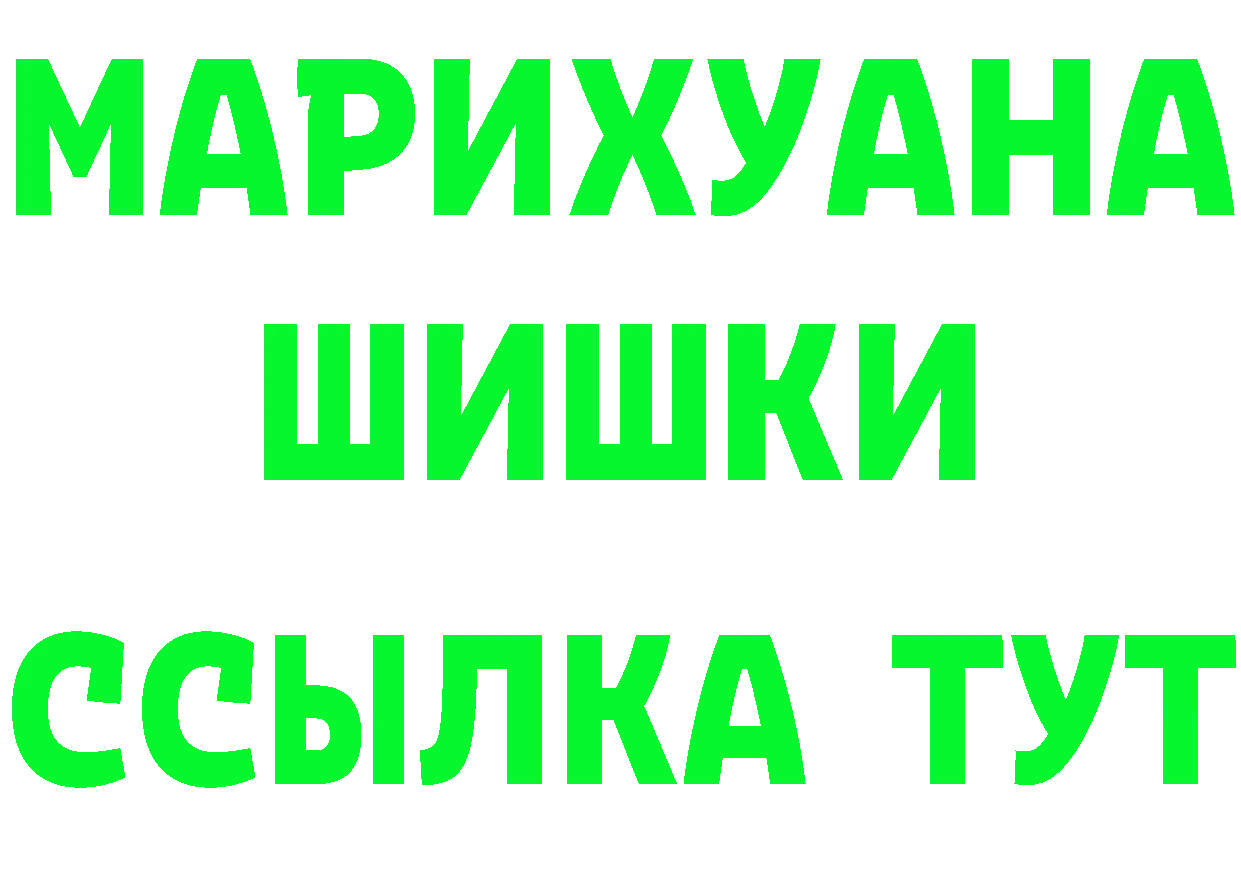 МАРИХУАНА
ШИШКИ
ССЫЛКА ТУТ